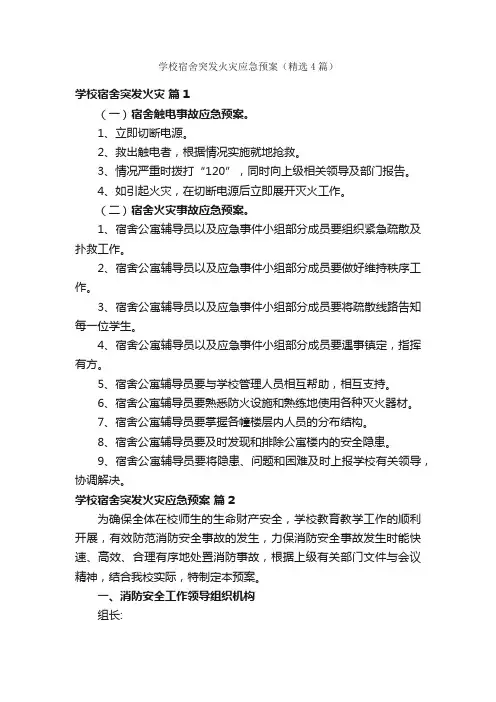 学校宿舍突发火灾应急预案（精选4篇）

学校宿舍突发火灾 篇1

（一）宿舍触电事故应急预案。

1、立即切断电源。

2、救出触电者，根据情况实施就地抢救。

3、情况严重时拨打“120”，同时向上级相关领导及部门报告。

4、如引起火灾，在切断电源后立即展开灭火工作。

（二）宿舍火灾事故应急预案。

1、宿舍公寓辅导员以及应急事件小组部分成员要组织紧急疏散及扑救工作。

2、宿舍公寓辅导员以及应急事件小组部分成员要做好维持秩序工作。

3、宿舍公寓辅导员以及应急事件小组部分成员要将疏散线路告知每一位学生。

4、宿舍公寓辅导员以及应急事件小组部分成员要遇事镇定，指挥有方。

5、宿舍公寓辅导员要与学校管理人员相互帮助，相互支持。

6、宿舍公寓辅导员要熟悉防火设施和熟练地使用各种灭火器材。

7、宿舍公寓辅导员要掌握各幢楼层内人员的分布结构。

8、宿舍公寓辅导员要及时发现和排除公寓楼内的安全隐患。

9、宿舍公寓辅导员要将隐患、问题和困难及时上报学校有关领导，协调解决。

学校宿舍突发火灾应急预案 篇2

为确保全体在校师生的生命财产安全，学校教育教学工作的顺利开展，有效防范消防安全事故的发生，力保消防安全事故发生时能快速、高效、合理有序地处置消防事故，根据上级有关部门文件与会议精神，结合我校实际，特制定本预案。

一、消防安全工作领导组织机构

组长: